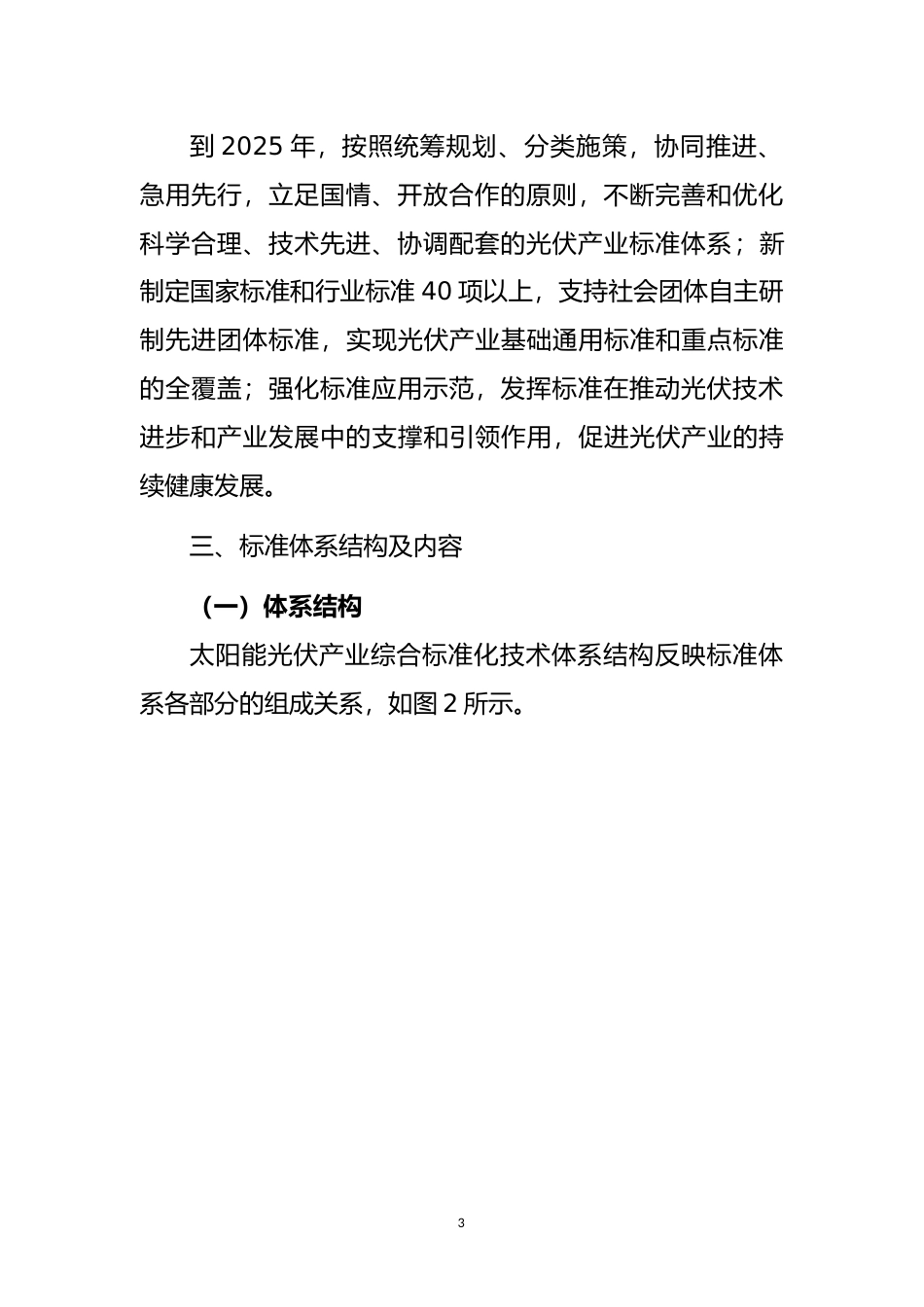 到 2025 年，按照统筹规划、分类施策，协同推进、急用先行，立足国情、开放合作的原则，不断完善和优化科学合理、技术先进、协调配套的光伏产业标准体系；新制定国家标准和行业标准 40 项以上，支持社会团体自主研制先进团体标准，实现光伏产业基础通用标准和重点标准的全覆盖；强化标准应用示范，发挥标准在推动光伏技术进步和产业发展中的支撑和引领作用，促进光伏产业的持续健康发展。

三、标准体系结构及内容

（一）体系结构

太阳能光伏产业综合标准化技术体系结构反映标准体系各部分的组成关系，如图 2 所示。

3